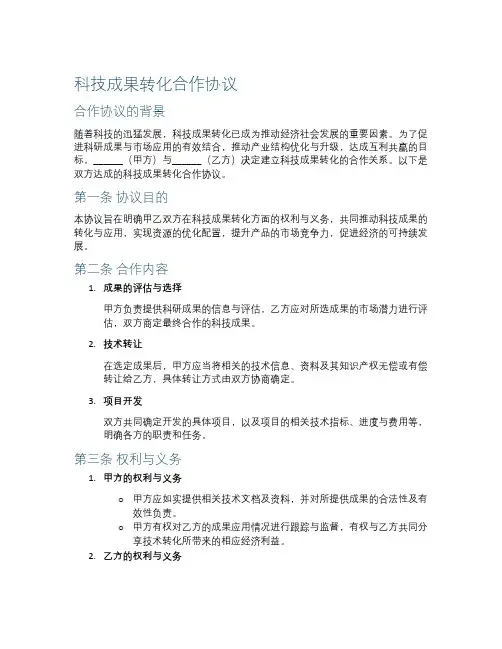 科技成果转化合作协议

合作协议的背景

随着科技的迅猛发展，科技成果转化已成为推动经济社会发展的重要因素。为了促进科研成果与市场应用的有效结合，推动产业结构优化与升级，达成互利共赢的目标，______（甲方）与______（乙方）决定建立科技成果转化的合作关系。以下是双方达成的科技成果转化合作协议。

第一条 协议目的

本协议旨在明确甲乙双方在科技成果转化方面的权利与义务，共同推动科技成果的转化与应用，实现资源的优化配置，提升产品的市场竞争力，促进经济的可持续发展。

第二条 合作内容

1. 成果的评估与选择

甲方负责提供科研成果的信息与评估，乙方应对所选成果的市场潜力进行评估，双方商定最终合作的科技成果。

2. 技术转让

在选定成果后，甲方应当将相关的技术信息、资料及其知识产权无偿或有偿转让给乙方，具体转让方式由双方协商确定。

3. 项目开发

双方共同确定开发的具体项目，以及项目的相关技术指标、进度与费用等，明确各方的职责和任务。

第三条 权利与义务

1. 甲方的权利与义务

o 甲方应如实提供相关技术文档及资料，并对所提供成果的合法性及有效性负责。
o 甲方有权对乙方的成果应用情况进行跟踪与监督，有权与乙方共同分享技术转化所带来的相应经济利益。

2. 乙方的权利与义务